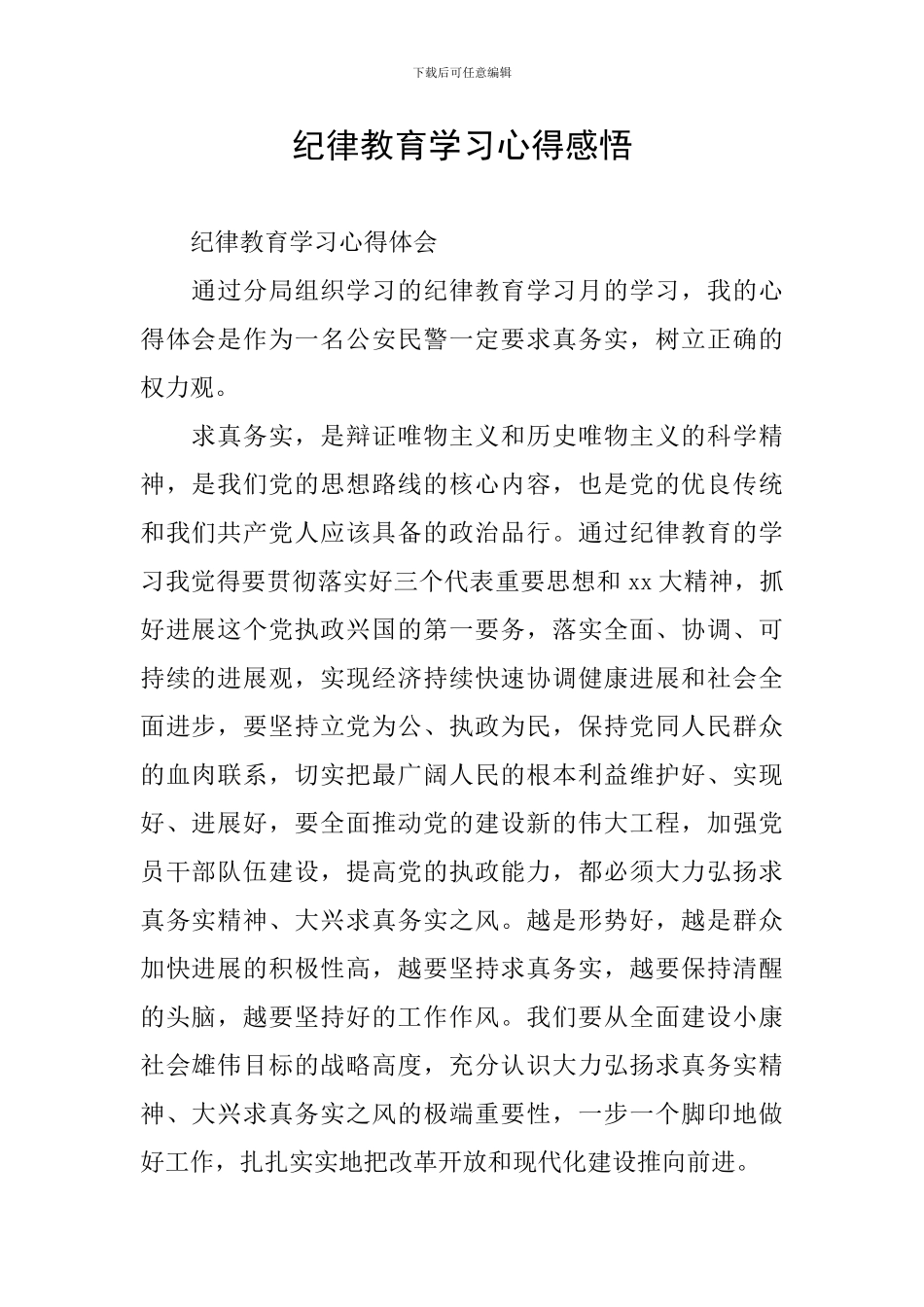 下载后可任意编辑

纪律教育学习心得感悟

纪律教育学习心得体会

通过分局组织学习的纪律教育学习月的学习，我的心得体会是作为一名公安民警一定要求真务实，树立正确的权力观。

求真务实，是辩证唯物主义和历史唯物主义的科学精神，是我们党的思想路线的核心内容，也是党的优良传统和我们共产党人应该具备的政治品行。通过纪律教育的学习我觉得要贯彻落实好三个代表重要思想和 xx 大精神，抓好进展这个党执政兴国的第一要务，落实全面、协调、可持续的进展观，实现经济持续快速协调健康进展和社会全面进步，要坚持立党为公、执政为民，保持党同人民群众的血肉联系，切实把最广阔人民的根本利益维护好、实现好、进展好，要全面推动党的建设新的伟大工程，加强党员干部队伍建设，提高党的执政能力，都必须大力弘扬求真务实精神、大兴求真务实之风。越是形势好，越是群众加快进展的积极性高，越要坚持求真务实，越要保持清醒的头脑，越要坚持好的工作作风。我们要从全面建设小康社会雄伟目标的战略高度，充分认识大力弘扬求真务实精神、大兴求真务实之风的极端重要性，一步一个脚印地做好工作，扎扎实实地把改革开放和现代化建设推向前进。